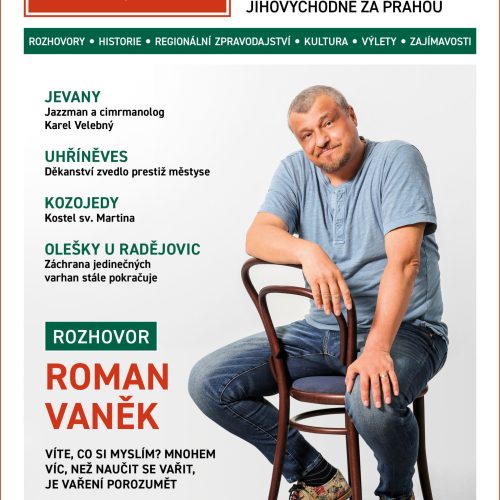 JIHOVÝCHODNĚ ZA PRAHOU

ROZHOVORY • HISTORIE • REGIONÁLNÍ ZPRAVODAJSTVÍ • KULTURA • VÝLETY • ZAJÍMAVOSTI

JEVANY
Jazzman a cimrmanolog Karel Velebný

UHŘÍNĚVES
Děkanství zvedlo prestiž městyse

KOZOJEDY
Kostel sv. Martina

OLEŠKY U RADĚJOVIC
Záchrana jedinečných varhan stále pokračuje

ROZHOVOR

ROMAN VANĚK

VÍTE, CO SI MYSLÍM? MNOHEM VÍC, NEŽ NAUČIT SE VAŘIT, JE VAŘENÍ POROZUMĚT